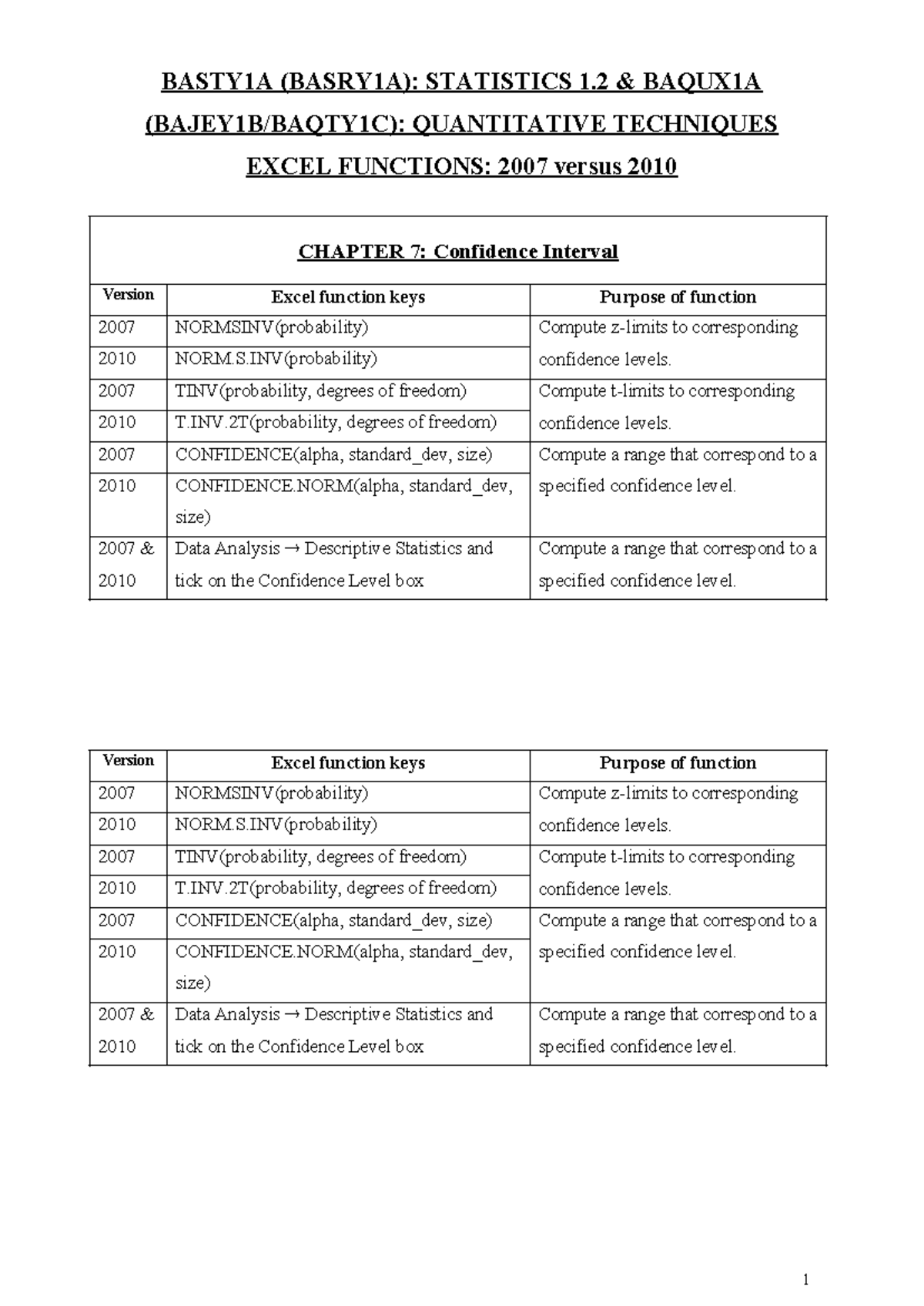 BASTY1A (BASRY1A): STATISTICS 1.2 & BAQUX1A (BAJEY1B/BAQTY1C): QUANTITATIVE TECHNIQUES

EXCEL FUNCTIONS: 2007 versus 2010

CHAPTER 7: Confidence Interval

| Version | Excel function keys | Purpose of function |
|---|---|---|
| 2007 | NORMSINV(probability) | Compute z-limits to corresponding confidence levels. |
| 2010 | NORM.S.INV(probability) | |
| 2007 | TINV(probability, degrees of freedom) | Compute t-limits to corresponding confidence levels. |
| 2010 | T.INV.2T(probability, degrees of freedom) | |
| 2007 | CONFIDENCE(alpha, standard_dev, size) | Compute a range that correspond to a specified confidence level. |
| 2010 | CONFIDENCE.NORM(alpha, standard_dev, size) | |
| 2007 & 2010 | Data Analysis → Descriptive Statistics and tick on the Confidence Level box | Compute a range that correspond to a specified confidence level. |

| Version | Excel function keys | Purpose of function |
|---|---|---|
| 2007 | NORMSINV(probability) | Compute z-limits to corresponding confidence levels. |
| 2010 | NORM.S.INV(probability) | |
| 2007 | TINV(probability, degrees of freedom) | Compute t-limits to corresponding confidence levels. |
| 2010 | T.INV.2T(probability, degrees of freedom) | |
| 2007 | CONFIDENCE(alpha, standard_dev, size) | Compute a range that correspond to a specified confidence level. |
| 2010 | CONFIDENCE.NORM(alpha, standard_dev, size) | |
| 2007 & 2010 | Data Analysis → Descriptive Statistics and tick on the Confidence Level box | Compute a range that correspond to a specified confidence level. |

1